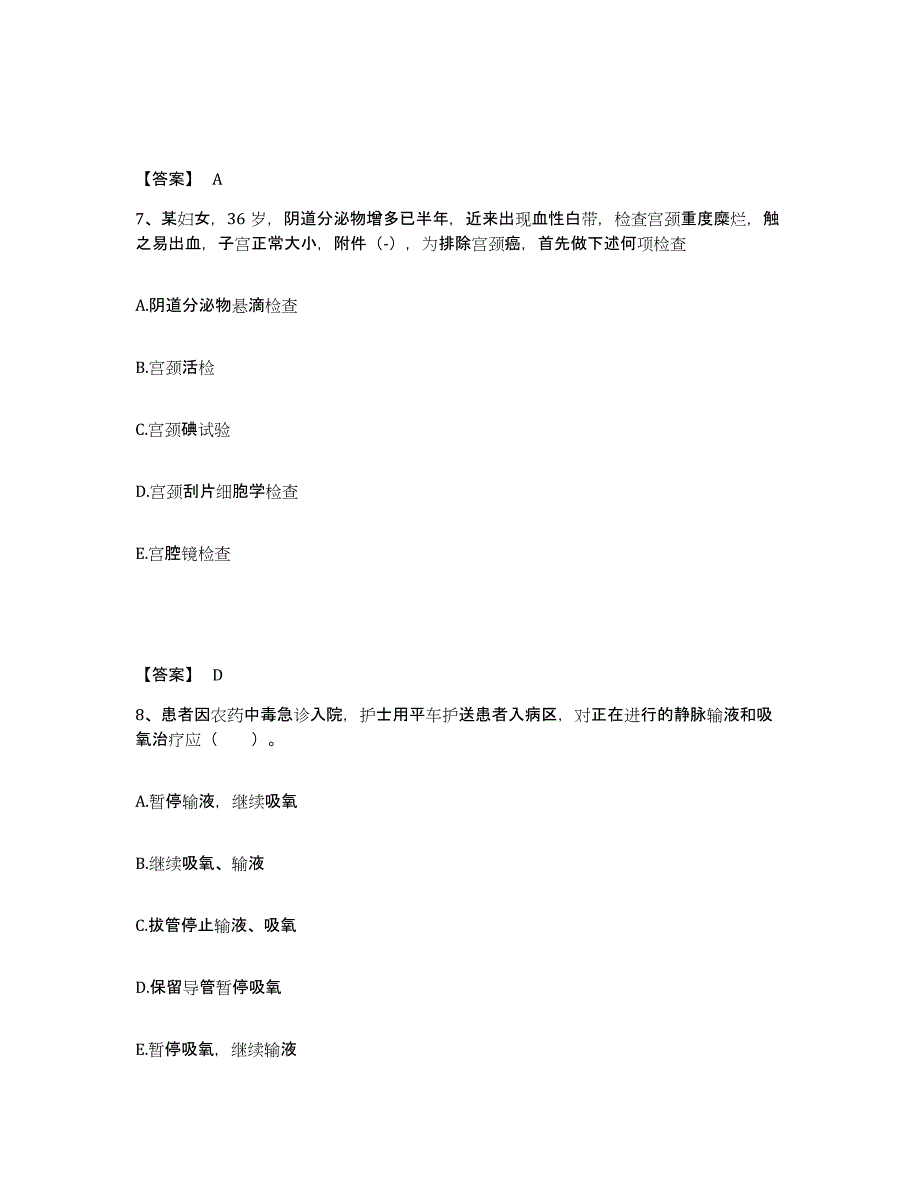 【答案】 A

7、某妇女，36 岁，阴道分泌物增多已半年，近来出现血性白带，检查宫颈重度糜烂，触之易出血，子宫正常大小，附件（-），为排除宫颈癌，首先做下述何项检查

A.阴道分泌物悬滴检查

B.宫颈活检

C.宫颈碘试验

D.宫颈刮片细胞学检查

E.宫腔镜检查

【答案】 D

8、患者因农药中毒急诊入院，护士用平车护送患者入病区，对正在进行的静脉输液和吸氧治疗应（ ）。

A.暂停输液，继续吸氧

B.继续吸氧、输液

C.拔管停止输液、吸氧

D.保留导管暂停吸氧

E.暂停吸氧，继续输液